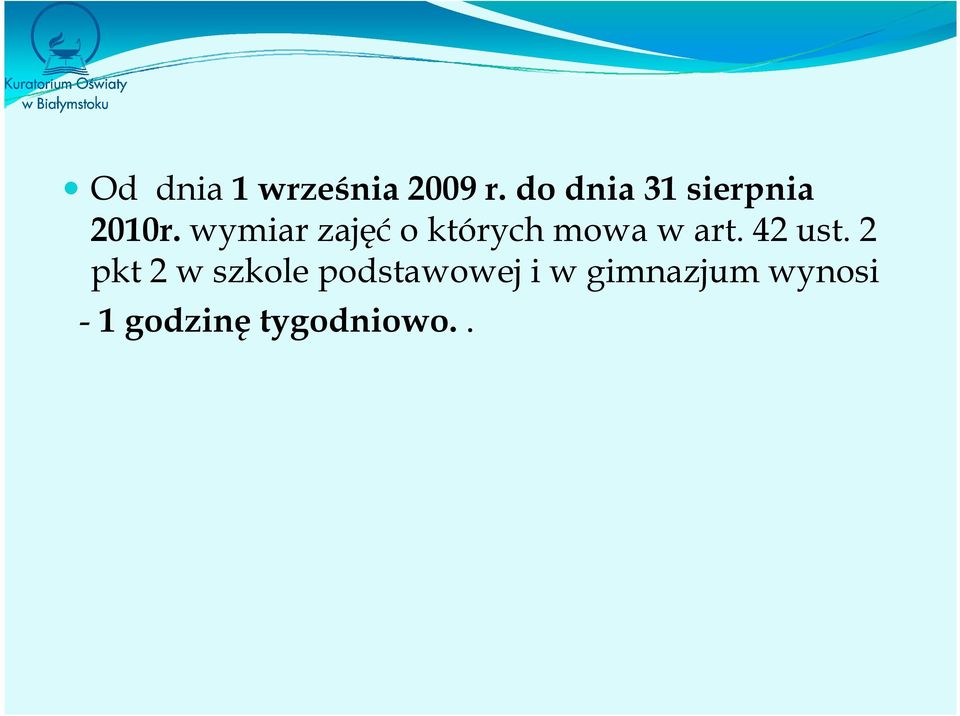 Kuratorium Oświaty w Białymstoku

Od dnia 1 września 2009 r. do dnia 31 sierpnia 2010r. wymiar zajęć o których mowa w art. 42 ust. 2 pkt 2 w szkole podstawowej i w gimnazjum wynosi

- 1 godzinę tygodniowo. .